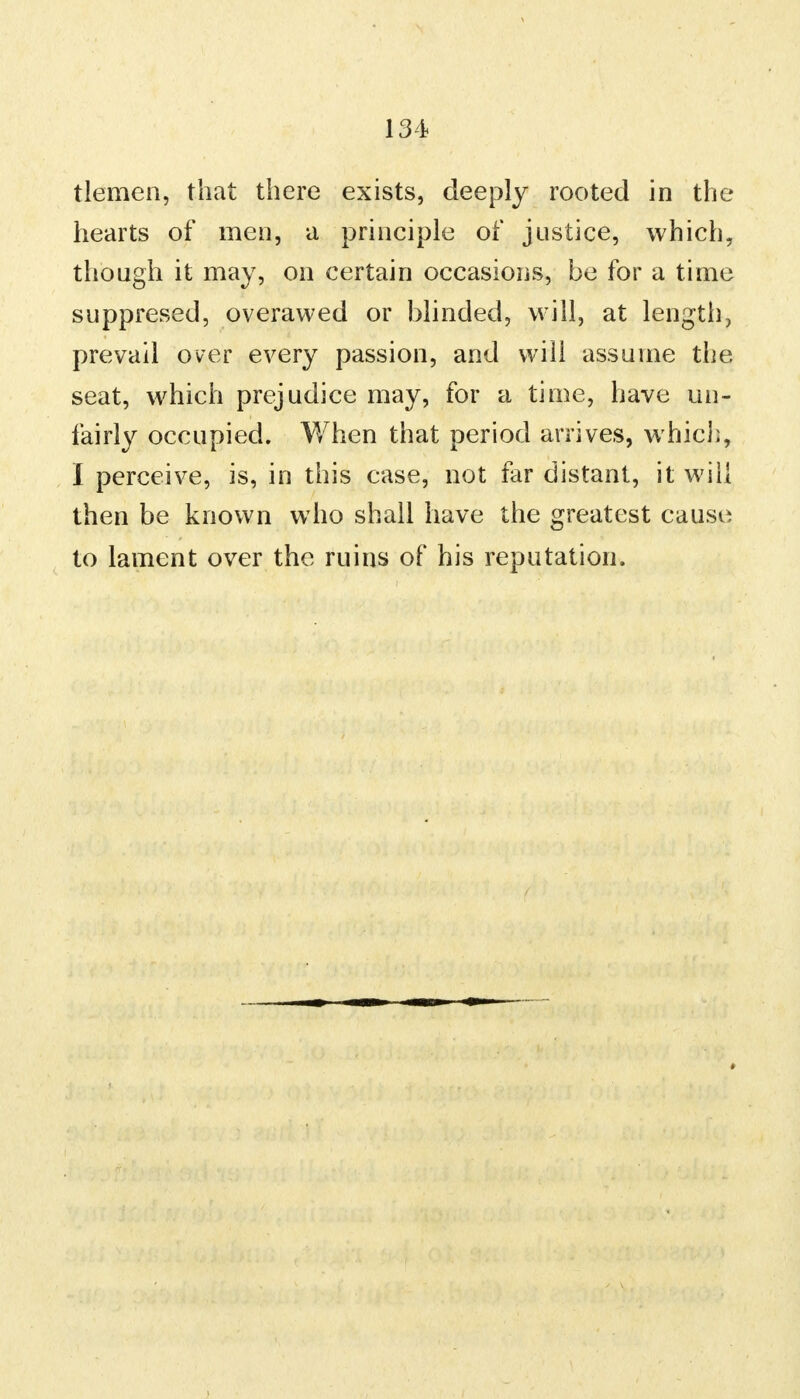 134

tlemen, that there exists, deeply rooted in the hearts of men, a principle of justice, which, though it may, on certain occasions, be for a time suppresed, overawed or blinded, will, at length, prevail over every passion, and will assume the seat, which prejudice may, for a time, have unfairly occupied. When that period arrives, which, I perceive, is, in this case, not far distant, it will then be known who shall have the greatest cause to lament over the ruins of his reputation.